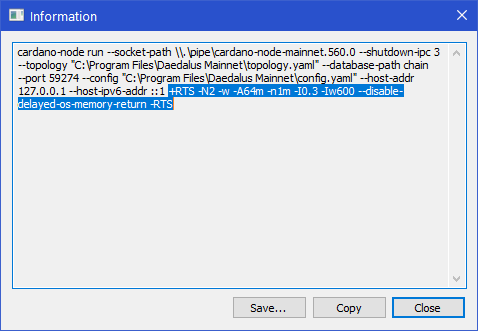 Information

cardano-node run --socket-path \\.\pipe\cardano-node-mainnet.560.0 --shutdown-ipc 3 --topology "C:\Program Files\Daedalus Mainnet\topology.yaml" --database-path chain --port 59274 --config "C:\Program Files\Daedalus Mainnet\config.yaml" --host-addr 127.0.0.1 --host-ipv6-addr ::1 +RTS -N2 -w -A64m -n1m -I0.3 -Iw600 --disable-delayed-os-memory-return -RTS

Save... Copy Close